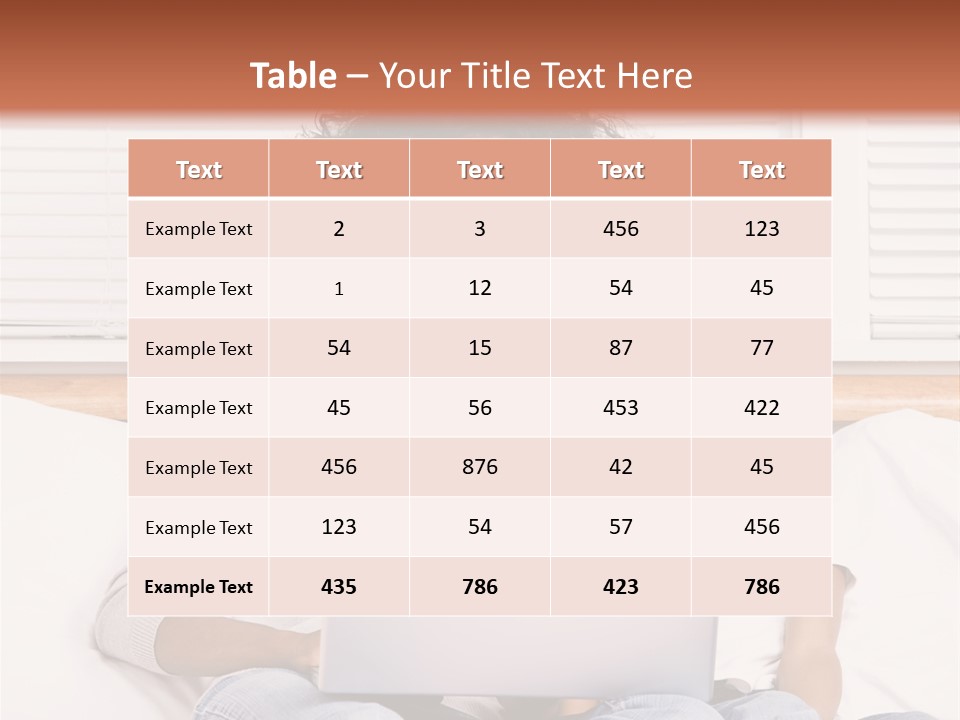 Table – Your Title Text Here

| Text | Text | Text | Text | Text |
|---|---|---|---|---|
| Example Text | 2 | 3 | 456 | 123 |
| Example Text | 1 | 12 | 54 | 45 |
| Example Text | 54 | 15 | 87 | 77 |
| Example Text | 45 | 56 | 453 | 422 |
| Example Text | 456 | 876 | 42 | 45 |
| Example Text | 123 | 54 | 57 | 456 |
| Example Text | 435 | 786 | 423 | 786 |